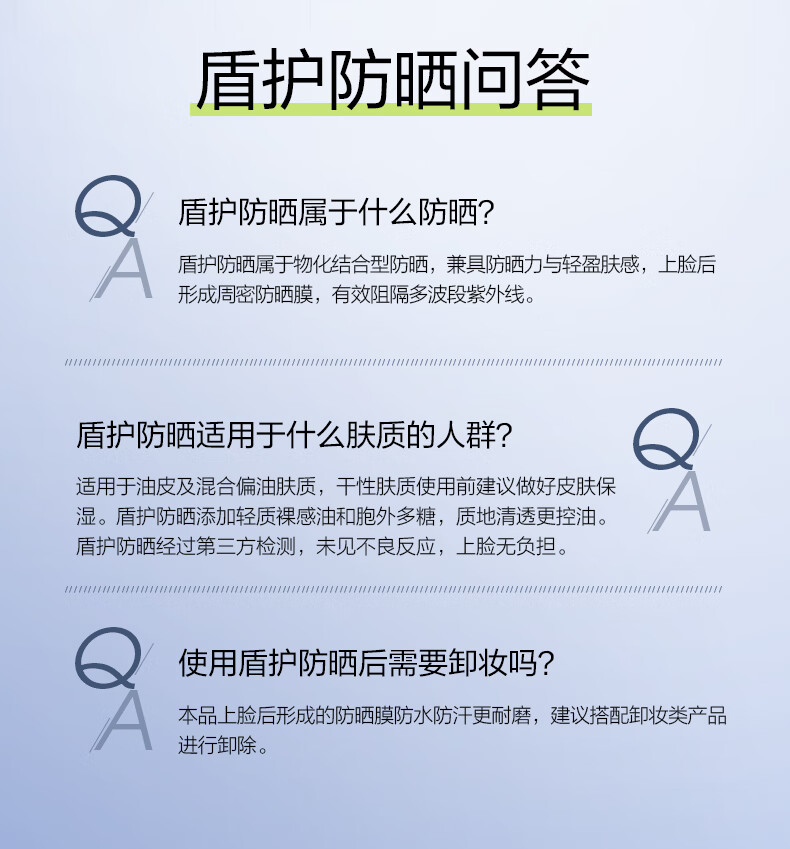 盾护防晒问答

Q
A

盾护防晒属于什么防晒?

盾护防晒属于物化结合型防晒，兼具防晒力与轻盈肤感，上脸后形成周密防晒膜，有效阻隔多波段紫外线。

盾护防晒适用于什么肤质的人群?

Q
A

适用于油皮及混合偏油肤质，干性肤质使用前建议做好皮肤保湿。盾护防晒添加轻质裸感油和胞外多糖，质地清透更控油。盾护防晒经过第三方检测，未见不良反应，上脸无负担。

Q
A

使用盾护防晒后需要卸妆吗?

本品上脸后形成的防晒膜防水防汗更耐磨，建议搭配卸妆类产品进行卸除。